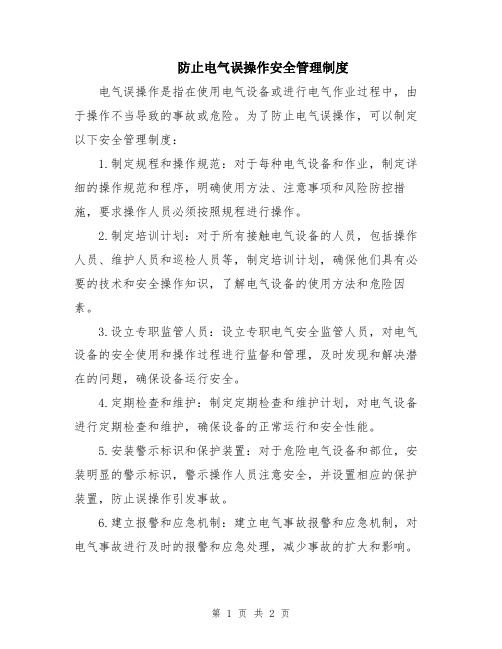 防止电气误操作安全管理制度

电气误操作是指在使用电气设备或进行电气作业过程中，由于操作不当导致的事故或危险。为了防止电气误操作，可以制定以下安全管理制度：

1.制定规程和操作规范：对于每种电气设备和作业，制定详细的操作规范和程序，明确使用方法、注意事项和风险防控措施，要求操作人员必须按照规程进行操作。

2.制定培训计划：对于所有接触电气设备的人员，包括操作人员、维护人员和巡检人员等，制定培训计划，确保他们具有必要的技术和安全操作知识，了解电气设备的使用方法和危险因素。

3.设立专职监管人员：设立专职电气安全监管人员，对电气设备的安全使用和操作过程进行监督和管理，及时发现和解决潜在的问题，确保设备运行安全。

4.定期检查和维护：制定定期检查和维护计划，对电气设备进行定期检查和维护，确保设备的正常运行和安全性能。

5.安装警示标识和保护装置：对于危险电气设备和部位，安装明显的警示标识，警示操作人员注意安全，并设置相应的保护装置，防止误操作引发事故。

6.建立报警和应急机制：建立电气事故报警和应急机制，对电气事故进行及时的报警和应急处理，减少事故的扩大和影响。

第 1 页 共 2 页